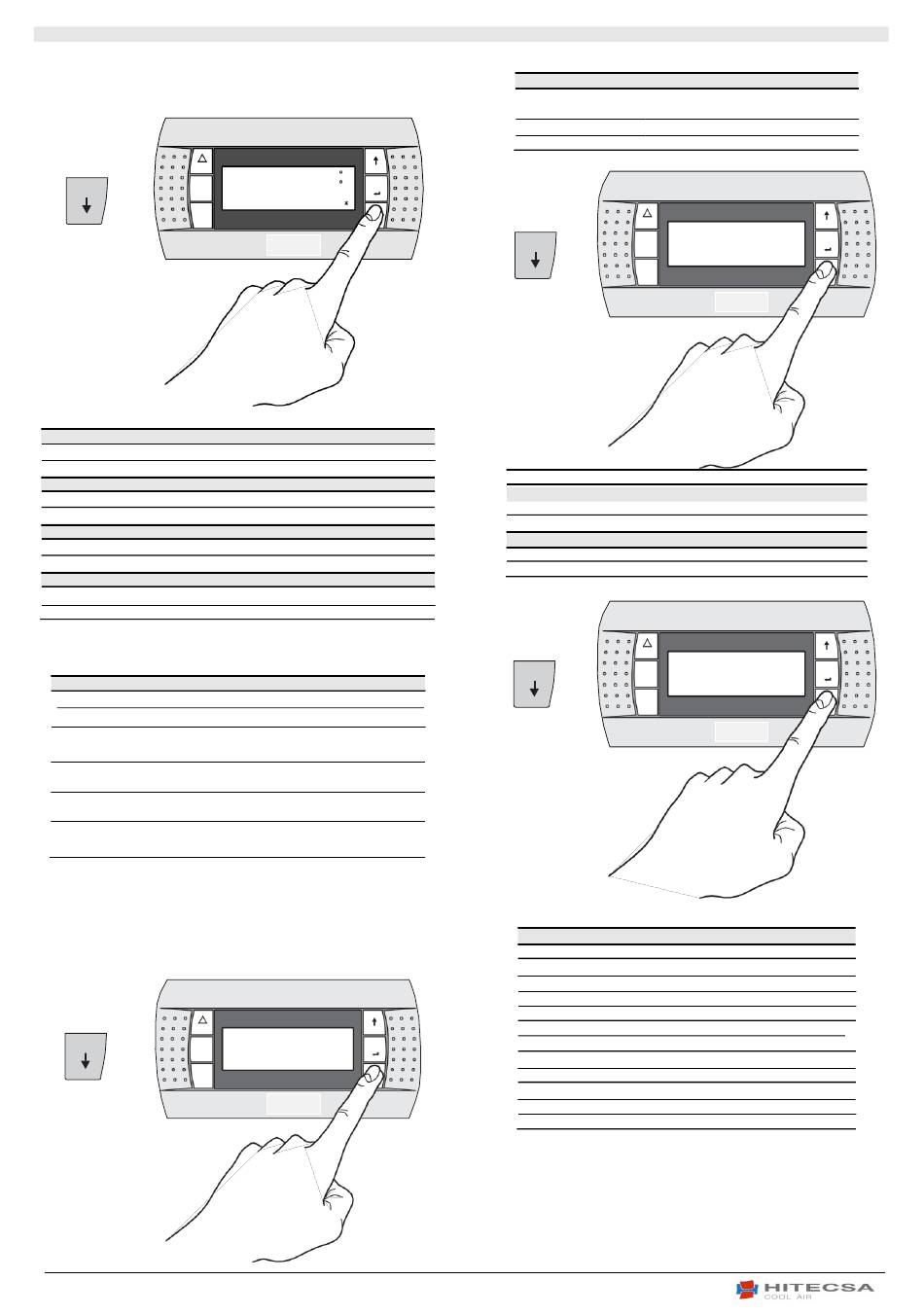 HITECSA
COOL AIR